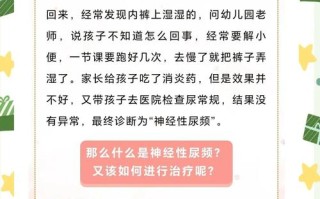 回来，经常发现内裤上湿湿的，问幼儿园老师，说孩子不知道怎么回事，经常要解小便，一节课要跑好几次，去慢了就把裤子弄湿了。家长给孩子吃了消炎药，但是效果并不好，又带孩子去医院检查尿常规，结果没有异常，最终诊断为“神经性尿频”。

那么什么是神经性尿频？
又该如何进行治疗呢？